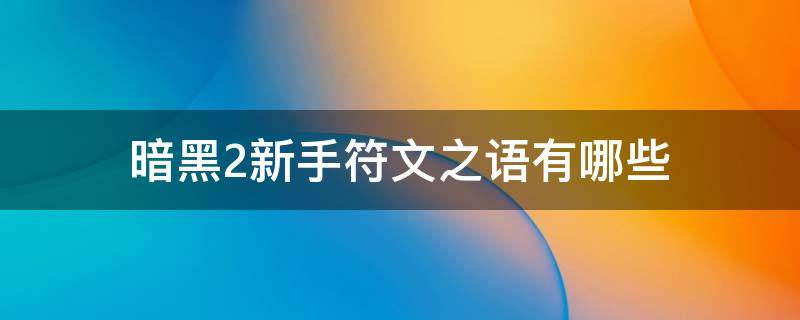 暗黑2新手符文之语有哪些